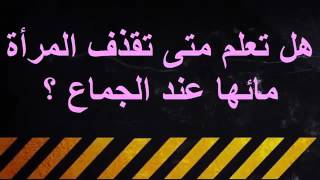 هل تعلم متى تقذف المرأة
مائها عند الجماع ؟